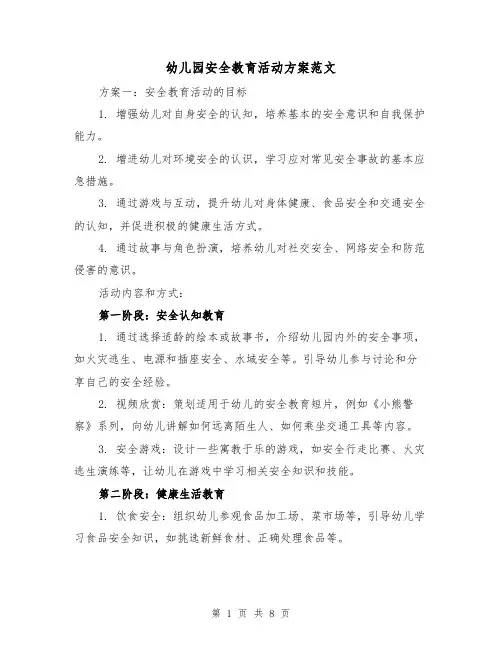 幼儿园安全教育活动方案范文

方案一：安全教育活动的目标

1. 增强幼儿对自身安全的认知，培养基本的安全意识和自我保护能力。

2. 增进幼儿对环境安全的认识，学习应对常见安全事故的基本应急措施。

3. 通过游戏与互动，提升幼儿对身体健康、食品安全和交通安全的认知，并促进积极的健康生活方式。

4. 通过故事与角色扮演，培养幼儿对社交安全、网络安全和防范侵害的意识。

活动内容和方式：

第一阶段：安全认知教育

1. 通过选择适龄的绘本或故事书，介绍幼儿园内外的安全事项，如火灾逃生、电源和插座安全、水域安全等。引导幼儿参与讨论和分享自己的安全经验。

2. 视频欣赏：策划适用于幼儿的安全教育短片，例如《小熊警察》系列，向幼儿讲解如何远离陌生人、如何乘坐交通工具等内容。

3. 安全游戏：设计一些寓教于乐的游戏，如安全行走比赛、火灾逃生演练等，让幼儿在游戏中学习相关安全知识和技能。

第二阶段：健康生活教育

1. 饮食安全：组织幼儿参观食品加工场、菜市场等，引导幼儿学习食品安全知识，如挑选新鲜食材、正确处理食品等。

第 1 页 共 8 页